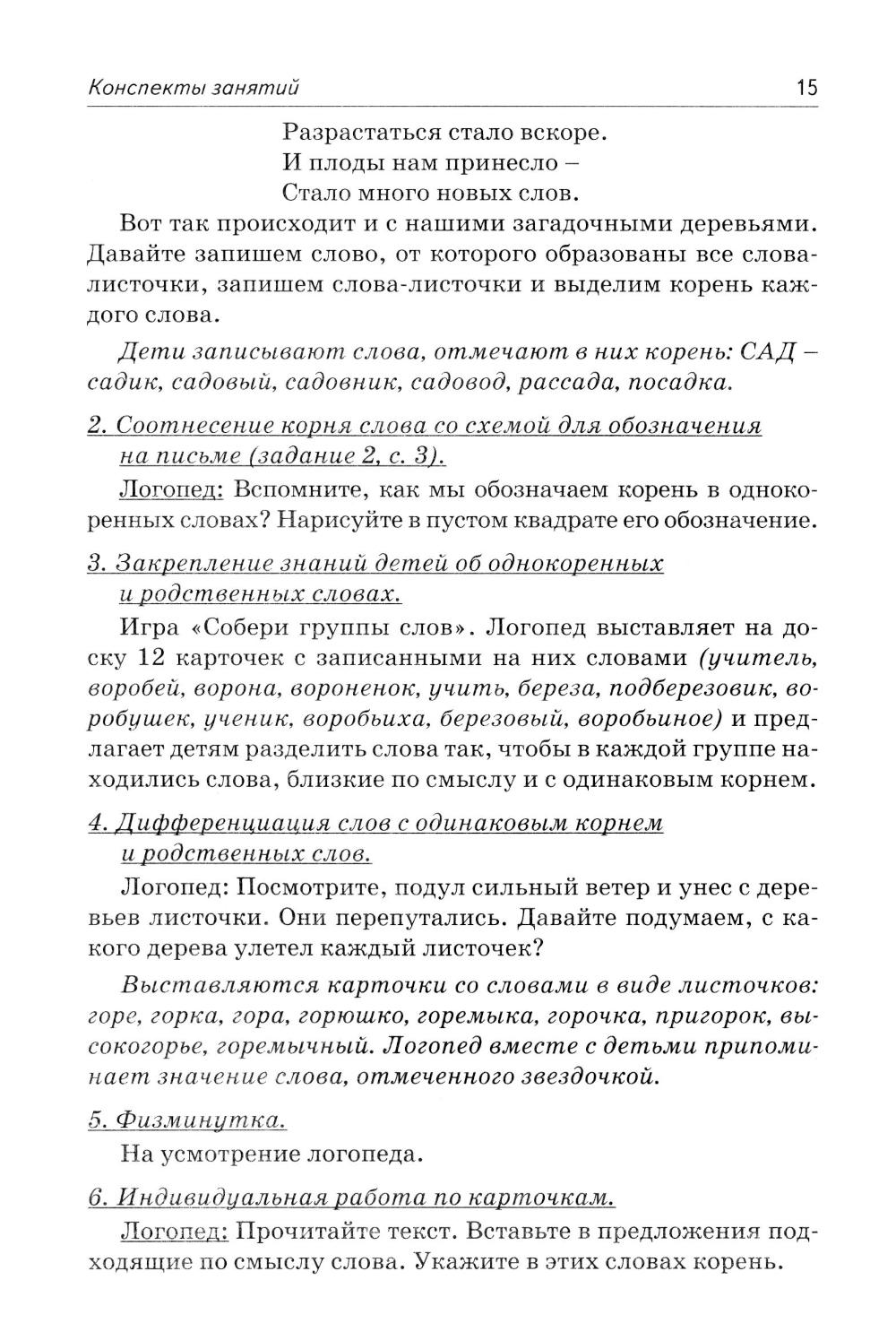 Конспекты занятий

15

Разрастаться стало вскоре.
И плоды нам принесло –
Стало много новых слов.

Вот так происходит и с нашими загадочными деревьями. Давайте запишем слово, от которого образованы все слова-листочки, запишем слова-листочки и выделим корень каждого слова.

Дети записывают слова, отмечают в них корень: САД – садик, садовый, садовник, садовод, рассада, посадка.

2. Соотнесение корня слова со схемой для обозначения на письме (задание 2, с. 3).

Логопед: Вспомните, как мы обозначаем корень в однокоренных словах? Нарисуйте в пустом квадрате его обозначение.

3. Закрепление знаний детей об однокоренных и родственных словах.

Игра «Собери группы слов». Логопед выставляет на доску 12 карточек с записанными на них словами (учитель, воробей, ворона, вороненок, учить, береза, подберезовик, воробушек, ученик, воробьиха, березовый, воробьиное) и предлагает детям разделить слова так, чтобы в каждой группе находились слова, близкие по смыслу и с одинаковым корнем.

4. Дифференциация слов с одинаковым корнем и родственных слов.

Логопед: Посмотрите, подул сильный ветер и унес с деревьев листочки. Они перепутались. Давайте подумаем, с какого дерева улетел каждый листочек?

Выставляются карточки со словами в виде листочков: горе, горка, гора, горюшко, горемыка, горочка, пригорок, высокогорье, горемычный. Логопед вместе с детьми припоминает значение слова, отмеченного звездочкой.

5. Физминутка.

На усмотрение логопеда.

6. Индивидуальная работа по карточкам.

Логопед: Прочитайте текст. Вставьте в предложения подходящие по смыслу слова. Укажите в этих словах корень.